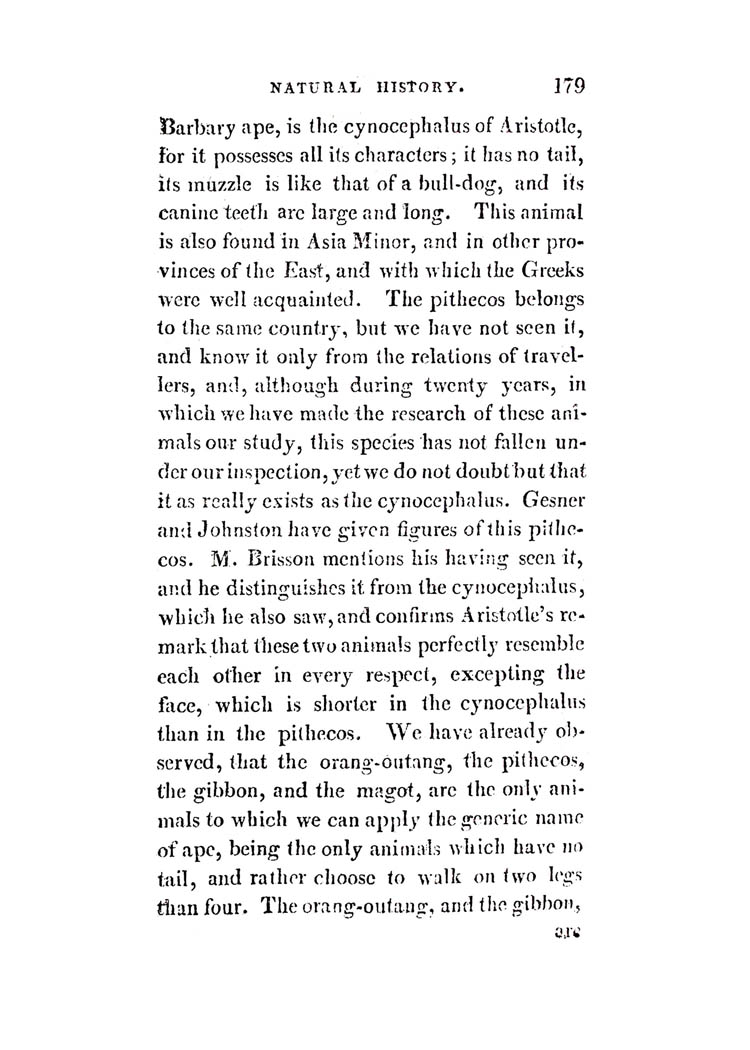 NATURAL HISTORY. 179

Barbary ape, is the cynocephalus of Aristotle, for it possesses all its characters; it has no tail, its muzzle is like that of a bull-dog, and its canine teeth are large and long. This animal is also found in Asia Minor, and in other provinces of the East, and with which the Greeks were well acquainted. The pithecos belongs to the same country, but we have not seen it, and know it only from the relations of travellers, and, although during twenty years, in which we have made the research of these animals our study, this species has not fallen under our inspection, yet we do not doubt but that it as really exists as the cynocephalus. Gesner and Johnston have given figures of this pithecos. M. Brisson mentions his having seen it, and he distinguishes it from the cynocephalus, which he also saw, and confirms Aristotle's remark that these two animals perfectly resemble each other in every respect, excepting the face, which is shorter in the cynocephalus than in the pithecos. We have already observed, that the orang-outang, the pithecos, the gibbon, and the magot, are the only animals to which we can apply the generic name of ape, being the only animals which have no tail, and rather choose to walk on two legs than four. The orang-outang, and the gibbon,

are